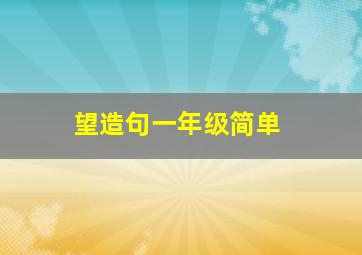 望造句一年级简单